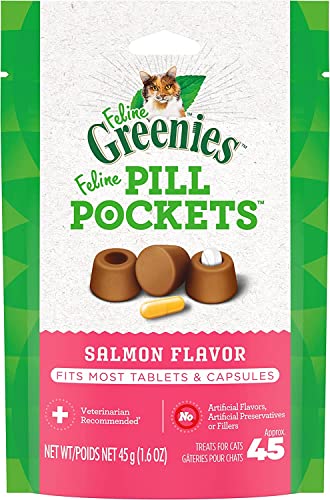 Feline Greenies™

Feline PILL POCKETS™

SALMON FLAVOR

FITS MOST TABLETS & CAPSULES

Veterinarian Recommended*

No Artificial Flavors, Artificial Preservatives or Fillers

NET WT/POIDS NET 45 g (1.6 OZ)

TREATS FOR CATS
GÂTERIES POUR CHATS

Approx. 45